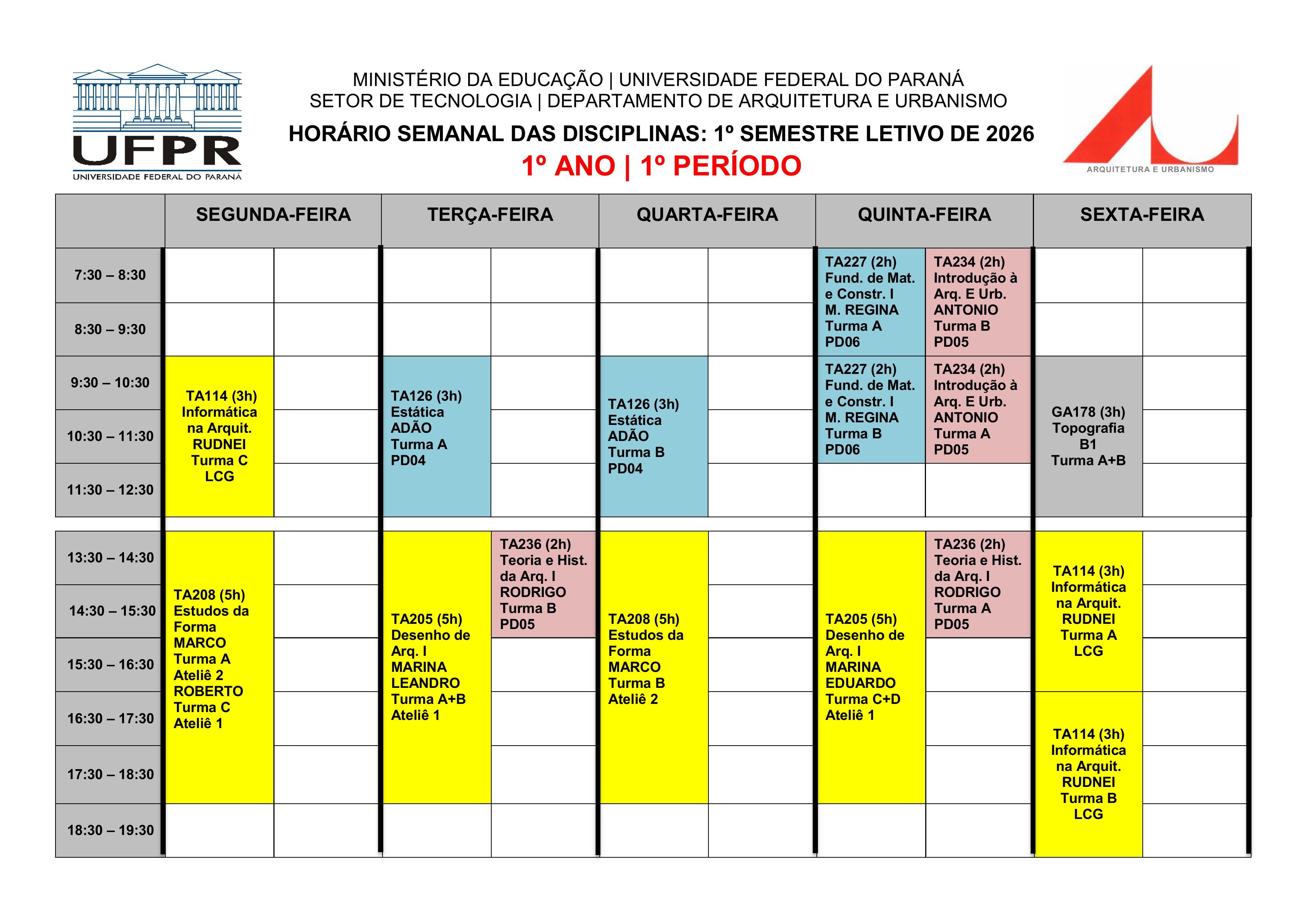 UFPR
UNIVERSIDADE FEDERAL DO PARANÁ

MINISTÉRIO DA EDUCAÇÃO | UNIVERSIDADE FEDERAL DO PARANÁ
SETOR DE TECNOLOGIA | DEPARTAMENTO DE ARQUITETURA E URBANISMO
HORÁRIO SEMANAL DAS DISCIPLINAS: 1º SEMESTRE LETIVO DE 2026
1º ANO | 1º PERÍODO

ARQUITETURA E URBANISMO

| | SEGUNDA-FEIRA | | TERÇA-FEIRA | | QUARTA-FEIRA | | QUINTA-FEIRA | | SEXTA-FEIRA | |
|---|---|---|---|---|---|---|---|---|---|---|
| 7:30 – 8:30 | | | | | | | TA227 (2h) Fund. de Mat. e Constr. I M. REGINA Turma A PD06 | TA234 (2h) Introdução à Arq. E Urb. ANTONIO Turma B PD05 | | |
| 8:30 – 9:30 | | | | | | | | | | |
| 9:30 – 10:30 | TA114 (3h) Informática na Arquit. RUDNEI Turma C LCG | | TA126 (3h) Estática ADÃO Turma A PD04 | | TA126 (3h) Estática ADÃO Turma B PD04 | | TA227 (2h) Fund. de Mat. e Constr. I M. REGINA Turma B PD06 | TA234 (2h) Introdução à Arq. E Urb. ANTONIO Turma A PD05 | GA178 (3h) Topografia B1 Turma A+B | |
| 10:30 – 11:30 | | | | | | | | | | |
| 11:30 – 12:30 | | | | | | | | | | |
| 13:30 – 14:30 | TA208 (5h) Estudos da Forma MARCO Turma A Ateliê 2 ROBERTO Turma C Ateliê 1 | | TA205 (5h) Desenho de Arq. I MARINA LEANDRO Turma A+B Ateliê 1 | TA236 (2h) Teoria e Hist. da Arq. I RODRIGO Turma B PD05 | TA208 (5h) Estudos da Forma MARCO Turma B Ateliê 2 | | TA205 (5h) Desenho de Arq. I MARINA EDUARDO Turma C+D Ateliê 1 | TA236 (2h) Teoria e Hist. da Arq. I RODRIGO Turma A PD05 | TA114 (3h) Informática na Arquit. RUDNEI Turma A LCG | |
| 14:30 – 15:30 | | | | | | | | | | |
| 15:30 – 16:30 | | | | | | | | | | |
| 16:30 – 17:30 | | | | | | | | | TA114 (3h) Informática na Arquit. RUDNEI Turma B LCG | |
| 17:30 – 18:30 | | | | | | | | | | |
| 18:30 – 19:30 | | | | | | | | | | |